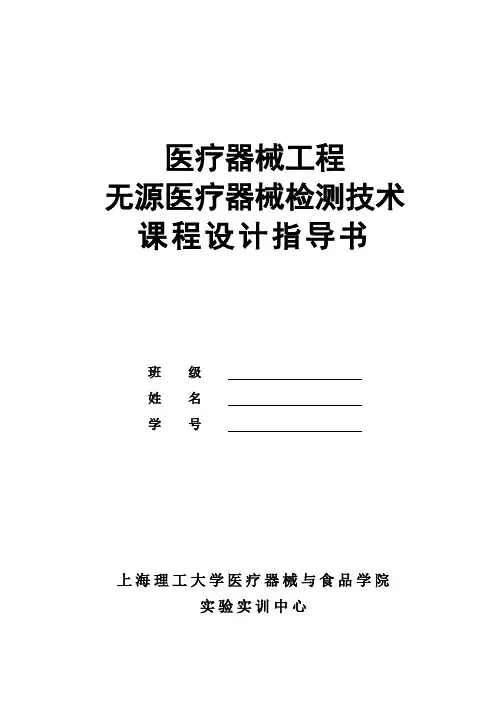 医疗器械工程
无源医疗器械检测技术
课程设计指导书

班 级 ____
姓 名 ____
学 号 ____

上海理工大学医疗器械与食品学院
实验实训中心